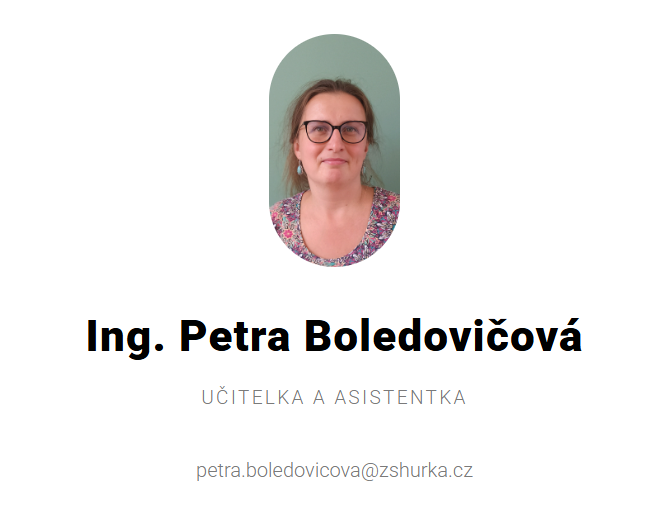 Ing. Petra Boledovičová

UČITELKA A ASISTENTKA

petra.boledovicova@zshurka.cz